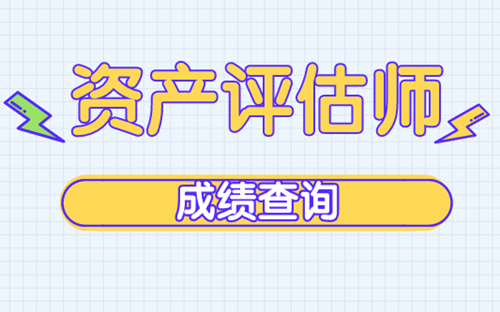 资产评估师

成绩查询